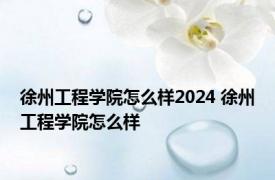 徐州工程学院怎么样2024 徐州工程学院怎么样